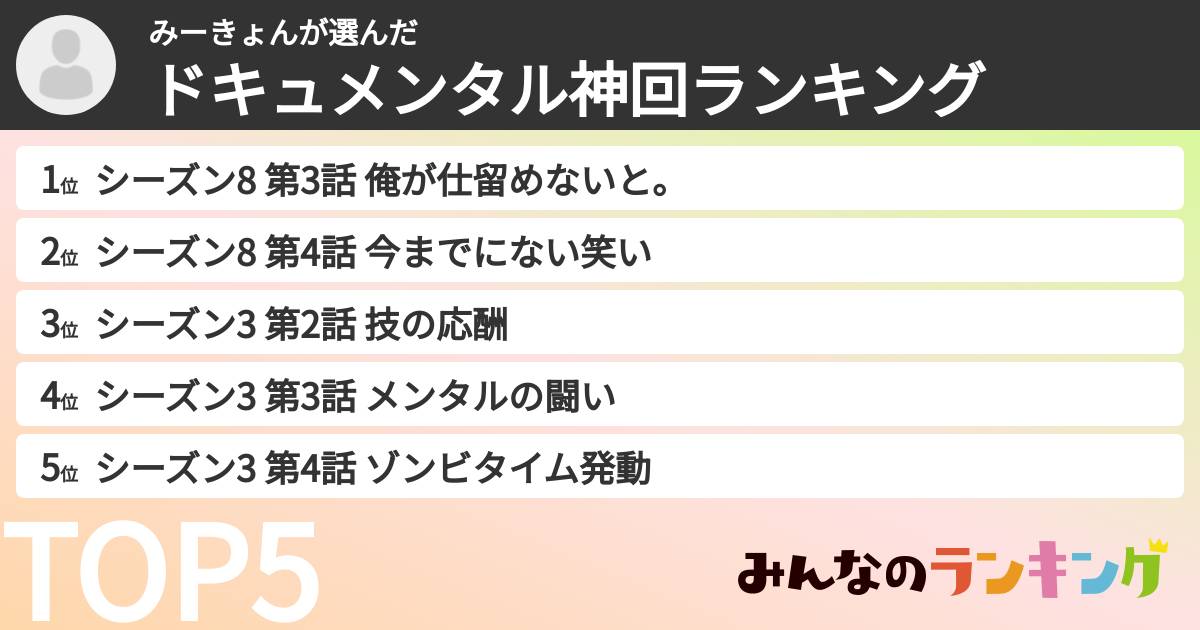 みーきょんが選んだ
ドキュメンタル神回ランキング

1位 シーズン8 第3話 俺が仕留めないと。
2位 シーズン8 第4話 今までにない笑い
3位 シーズン3 第2話 技の応酬
4位 シーズン3 第3話 メンタルの闘い
5位 シーズン3 第4話 ゾンビタイム発動

TOP5

みんなのランキング